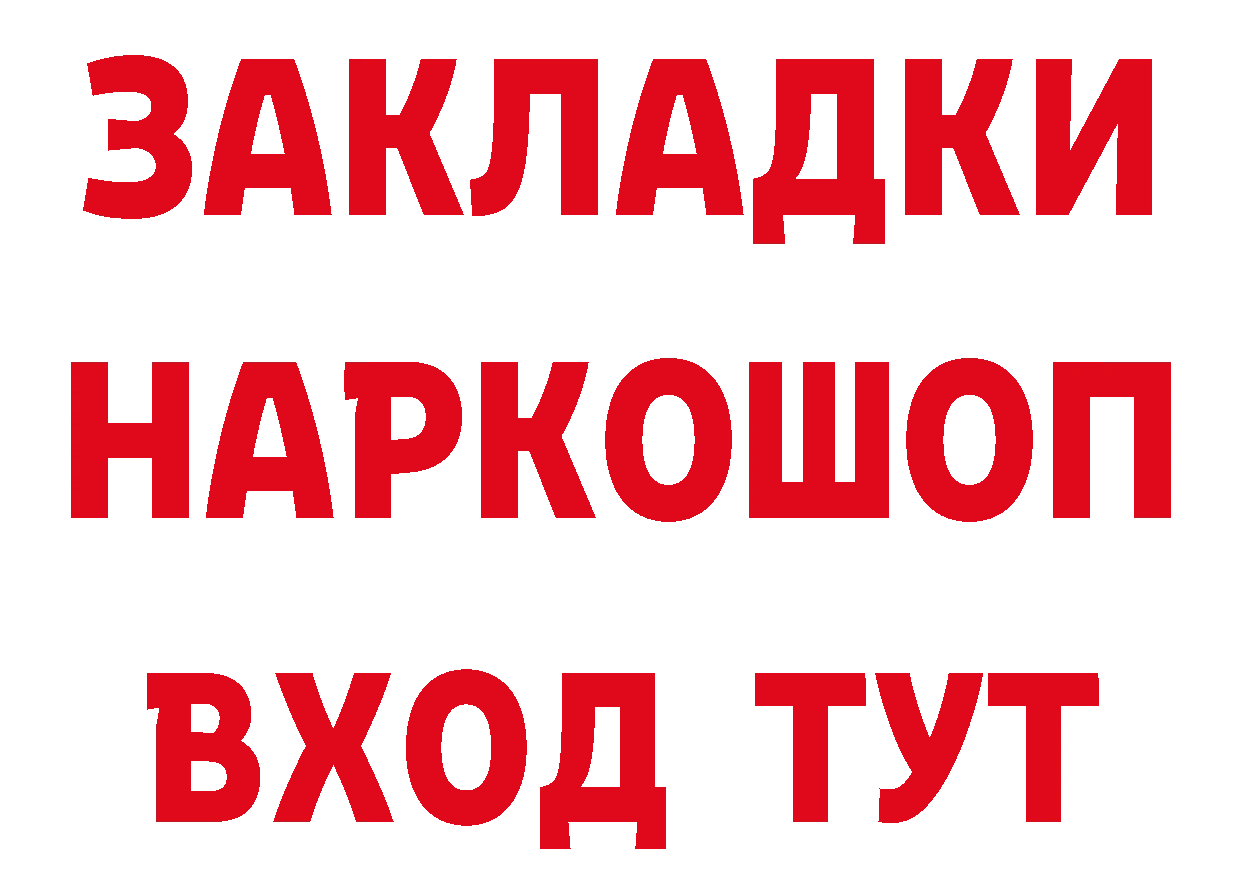 ЗАКЛАДКИ
НАРКОШОП
ВХОД ТУТ